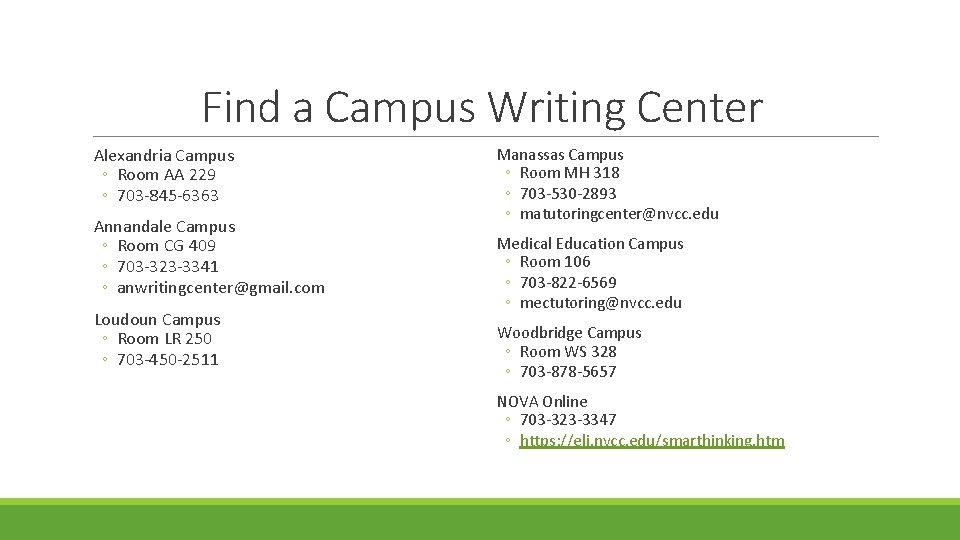 Find a Campus Writing Center

Alexandria Campus
◦ Room AA 229
◦ 703-845-6363

Annandale Campus
◦ Room CG 409
◦ 703-323-3341
◦ anwritingcenter@gmail.com

Loudoun Campus
◦ Room LR 250
◦ 703-450-2511

Manassas Campus
◦ Room MH 318
◦ 703-530-2893
◦ matutoringcenter@nvcc.edu

Medical Education Campus
◦ Room 106
◦ 703-822-6569
◦ mectutoring@nvcc.edu

Woodbridge Campus
◦ Room WS 328
◦ 703-878-5657

NOVA Online
◦ 703-323-3347
◦ https://eli.nvcc.edu/smarthinking.htm